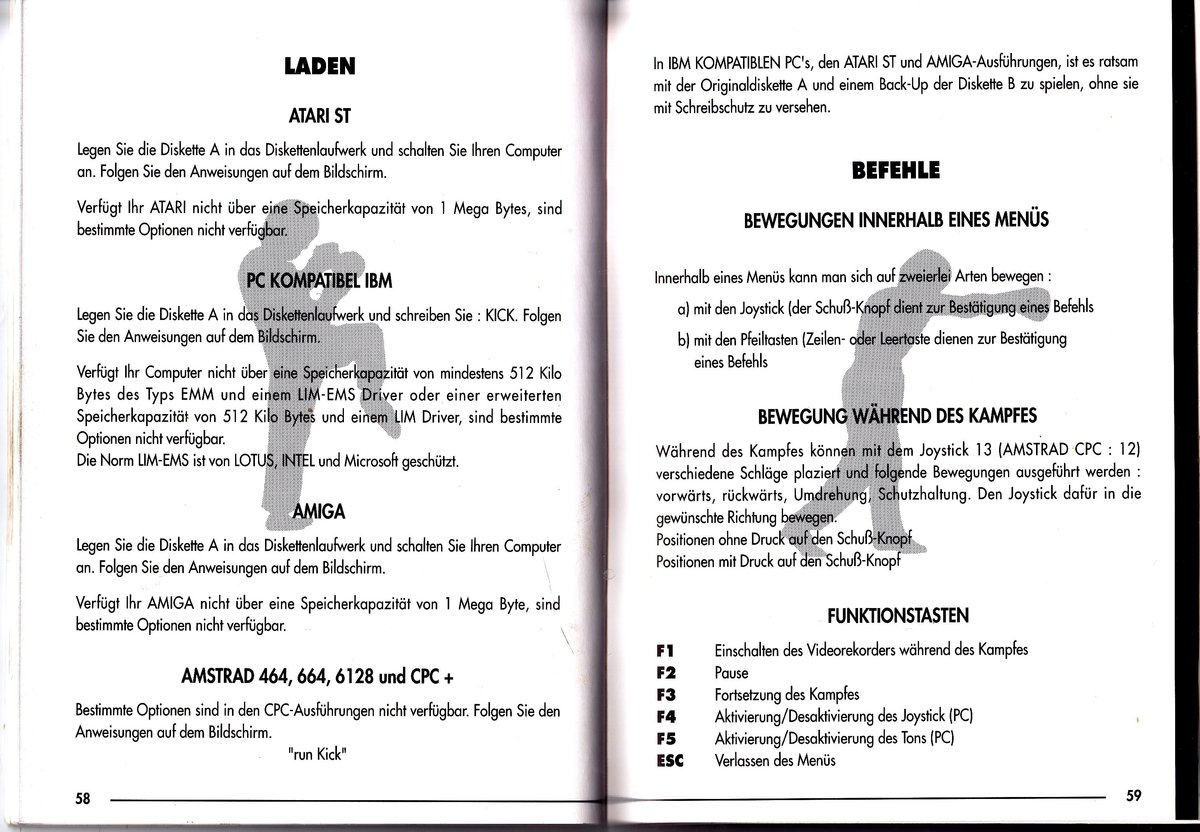 LADEN

ATARI ST

Legen Sie die Diskette A in das Diskettenlaufwerk und schalten Sie Ihren Computer an. Folgen Sie den Anweisungen auf dem Bildschirm.

Verfügt Ihr ATARI nicht über eine Speicherkapazität von 1 Mega Bytes, sind bestimmte Optionen nicht verfügbar.

PC KOMPATIBEL IBM

Legen Sie die Diskette A in das Diskettenlaufwerk und schreiben Sie : KICK. Folgen Sie den Anweisungen auf dem Bildschirm.

Verfügt Ihr Computer nicht über eine Speicherkapazität von mindestens 512 Kilo Bytes des Typs EMM und einem LIM-EMS Driver oder einer erweiterten Speicherkapazität von 512 Kilo Bytes und einem LIM Driver, sind bestimmte Optionen nicht verfügbar.
Die Norm LIM-EMS ist von LOTUS, INTEL und Microsoft geschützt.

AMIGA

Legen Sie die Diskette A in das Diskettenlaufwerk und schalten Sie Ihren Computer an. Folgen Sie den Anweisungen auf dem Bildschirm.

Verfügt Ihr AMIGA nicht über eine Speicherkapazität von 1 Mega Byte, sind bestimmte Optionen nicht verfügbar.

AMSTRAD 464, 664, 6128 und CPC +

Bestimmte Optionen sind in den CPC-Ausführungen nicht verfügbar. Folgen Sie den Anweisungen auf dem Bildschirm.

"run Kick"

58

In IBM KOMPATIBLEN PC's, den ATARI ST und AMIGA-Ausführungen, ist es ratsam mit der Originaldiskette A und einem Back-Up der Diskette B zu spielen, ohne sie mit Schreibschutz zu versehen.

BEFEHLE

BEWEGUNGEN INNERHALB EINES MENÜS

Innerhalb eines Menüs kann man sich auf zweierlei Arten bewegen :

a) mit den Joystick (der Schuß-Knopf dient zur Bestätigung eines Befehls

b) mit den Pfeiltasten (Zeilen- oder Leertaste dienen zur Bestätigung eines Befehls

BEWEGUNG WÄHREND DES KAMPFES

Während des Kampfes können mit dem Joystick 13 (AMSTRAD CPC : 12) verschiedene Schläge plaziert und folgende Bewegungen ausgeführt werden : vorwärts, rückwärts, Umdrehung, Schutzhaltung. Den Joystick dafür in die gewünschte Richtung bewegen.
Positionen ohne Druck auf den Schuß-Knopf
Positionen mit Druck auf den Schuß-Knopf

FUNKTIONSTASTEN

| | |
|---|---|
| F1 | Einschalten des Videorekorders während des Kampfes |
| F2 | Pause |
| F3 | Fortsetzung des Kampfes |
| F4 | Aktivierung/Desaktivierung des Joystick (PC) |
| F5 | Aktivierung/Desaktivierung des Tons (PC) |
| ESC | Verlassen des Menüs |

59